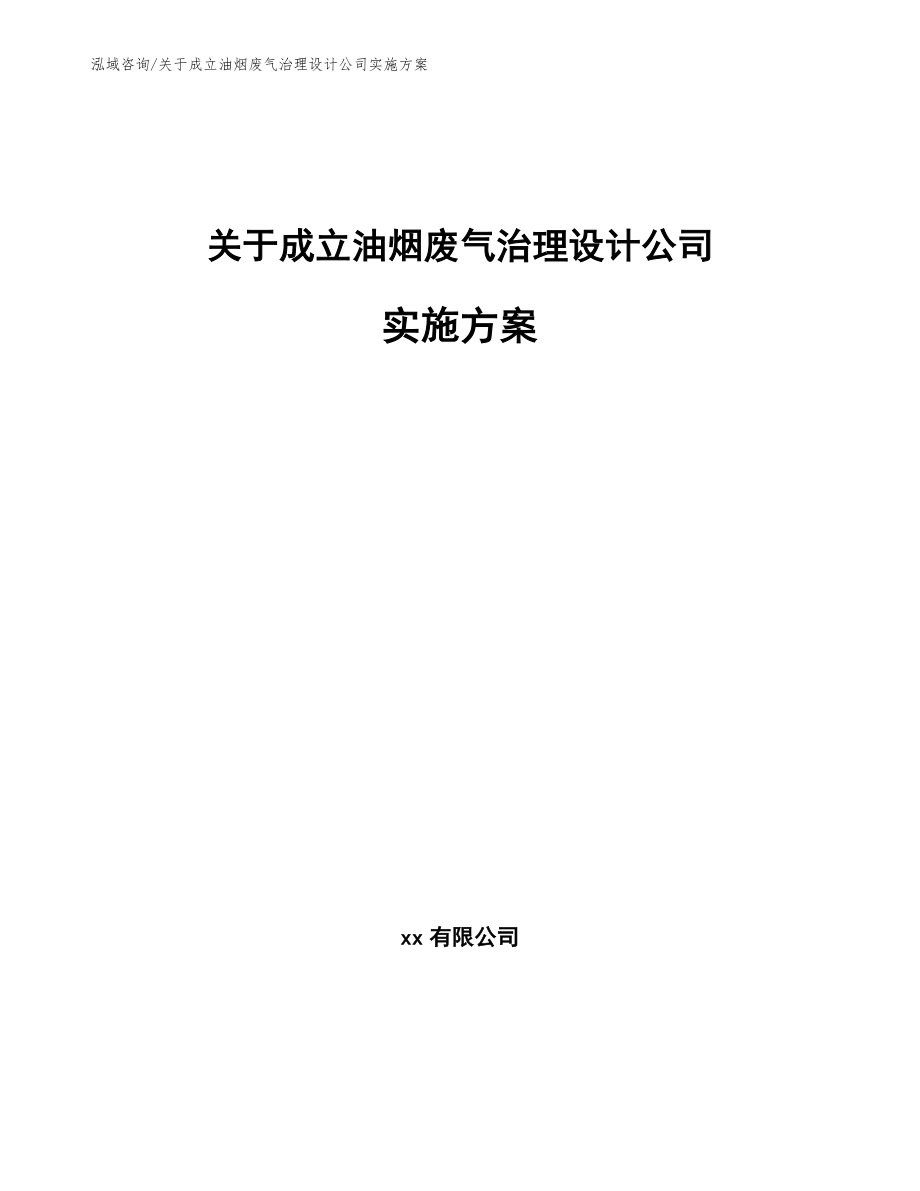 泓域咨询/关于成立油烟废气治理设计公司实施方案

关于成立油烟废气治理设计公司

实施方案

xx 有限公司